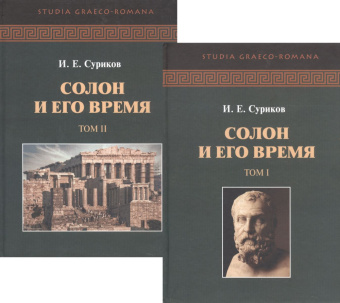 STUDIA GRAECO-ROMANA

И. Е. Суриков

СОЛОН И ЕГО ВРЕМЯ

ТОМ II

STUDIA GRAECO-ROMANA

И. Е. Суриков

СОЛОН И ЕГО ВРЕМЯ

ТОМ I